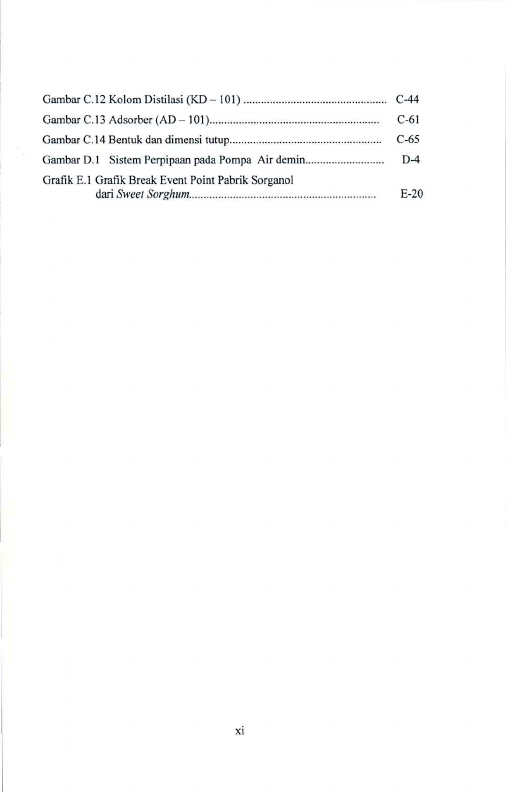 Gambar C.12 Kolom Distilasi (KD – 101) C-44

Gambar C.13 Adsorber (AD – 101) C-61

Gambar C.14 Bentuk dan dimensi tutup C-65

Gambar D.1 Sistem Perpipaan pada Pompa Air demin D-4

Grafik E.1 Grafik Break Event Point Pabrik Sorganol dari Sweet Sorghum E-20

xi